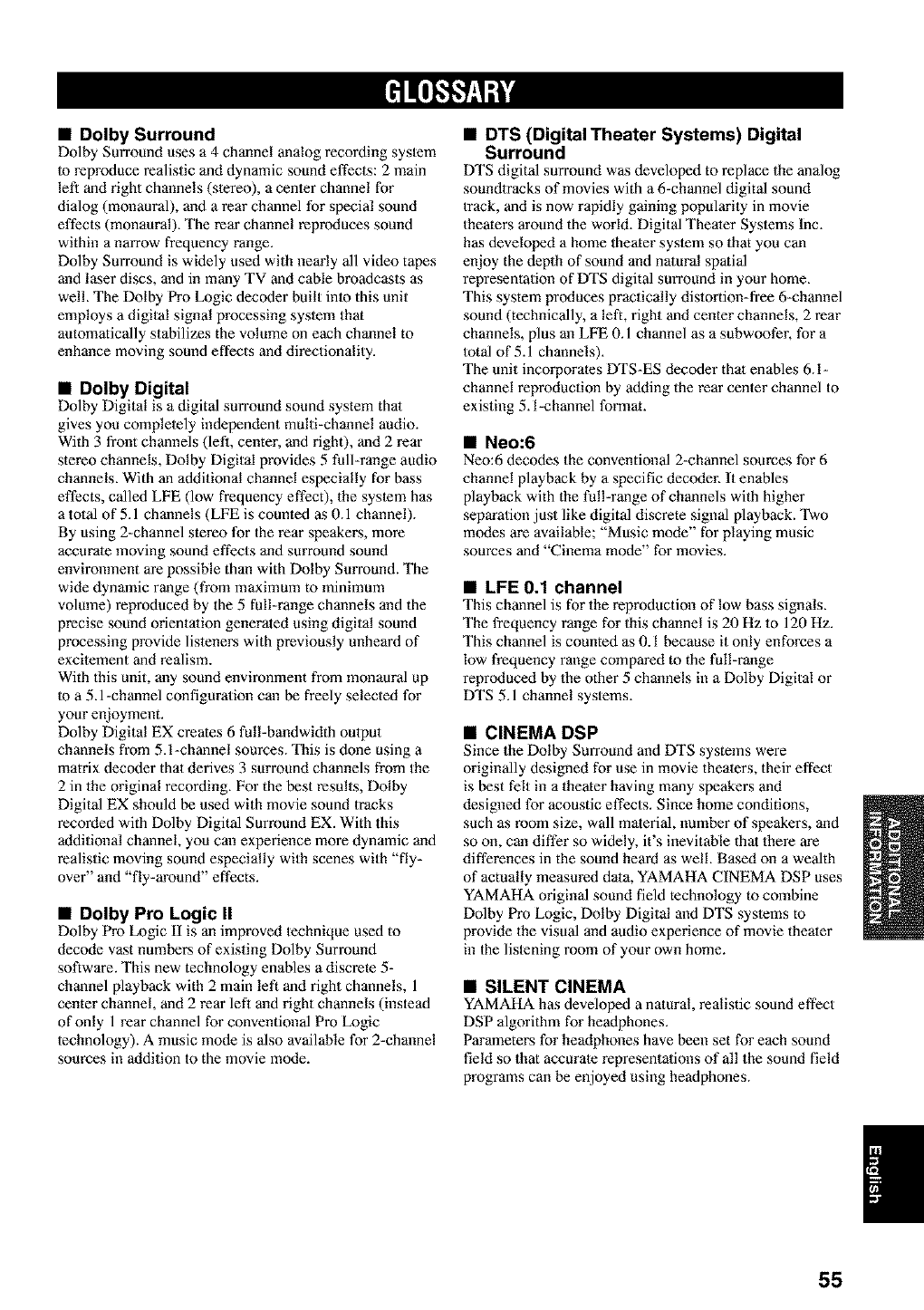 GLOSSARY

■ Dolby Surround
Dolby Surround uses a 4 channel analog recording system to reproduce realistic and dynamic sound effects: 2 main left and right channels (stereo), a center channel for dialog (monaural), and a rear channel for special sound effects (monaural). The rear channel reproduces sound within a narrow frequency range.
Dolby Surround is widely used with nearly all video tapes and laser discs, and in many TV and cable broadcasts as well. The Dolby Pro Logic decoder built into this unit employs a digital signal processing system that automatically stabilizes the volume on each channel to enhance moving sound effects and directionality.

■ Dolby Digital
Dolby Digital is a digital surround sound system that gives you completely independent multi-channel audio. With 3 front channels (left, center, and right), and 2 rear stereo channels, Dolby Digital provides 5 full-range audio channels. With an additional channel especially for bass effects, called LFE (low frequency effect), the system has a total of 5.1 channels (LFE is counted as 0.1 channel). By using 2-channel stereo for the rear speakers, more accurate moving sound effects and surround sound environment are possible than with Dolby Surround. The wide dynamic range (from maximum to minimum volume) reproduced by the 5 full-range channels and the precise sound orientation generated using digital sound processing provide listeners with previously unheard of excitement and realism.
With this unit, any sound environment from monaural up to a 5.1-channel configuration can be freely selected for your enjoyment.
Dolby Digital EX creates 6 full-bandwidth output channels from 5.1-channel sources. This is done using a matrix decoder that derives 3 surround channels from the 2 in the original recording. For the best results, Dolby Digital EX should be used with movie sound tracks recorded with Dolby Digital Surround EX. With this additional channel, you can experience more dynamic and realistic moving sound especially with scenes with "fly-over" and "fly-around" effects.

■ Dolby Pro Logic II
Dolby Pro Logic II is an improved technique used to decode vast numbers of existing Dolby Surround software. This new technology enables a discrete 5-channel playback with 2 main left and right channels, 1 center channel, and 2 rear left and right channels (instead of only 1 rear channel for conventional Pro Logic technology). A music mode is also available for 2-channel sources in addition to the movie mode.

■ DTS (Digital Theater Systems) Digital Surround
DTS digital surround was developed to replace the analog soundtracks of movies with a 6-channel digital sound track, and is now rapidly gaining popularity in movie theaters around the world. Digital Theater Systems Inc. has developed a home theater system so that you can enjoy the depth of sound and natural spatial representation of DTS digital surround in your home.
This system produces practically distortion-free 6-channel sound (technically, a left, right and center channels, 2 rear channels, plus an LFE 0.1 channel as a subwoofer, for a total of 5.1 channels).
The unit incorporates DTS-ES decoder that enables 6.1-channel reproduction by adding the rear center channel to existing 5.1-channel format.

■ Neo:6
Neo:6 decodes the conventional 2-channel sources for 6 channel playback by a specific decoder. It enables playback with the full-range of channels with higher separation just like digital discrete signal playback. Two modes are available; "Music mode" for playing music sources and "Cinema mode" for movies.

■ LFE 0.1 channel
This channel is for the reproduction of low bass signals. The frequency range for this channel is 20 Hz to 120 Hz. This channel is counted as 0.1 because it only enforces a low frequency range compared to the full-range reproduced by the other 5 channels in a Dolby Digital or DTS 5.1 channel systems.

■ CINEMA DSP
Since the Dolby Surround and DTS systems were originally designed for use in movie theaters, their effect is best felt in a theater having many speakers and designed for acoustic effects. Since home conditions, such as room size, wall material, number of speakers, and so on, can differ so widely, it's inevitable that there are differences in the sound heard as well. Based on a wealth of actually measured data, YAMAHA CINEMA DSP uses YAMAHA original sound field technology to combine Dolby Pro Logic, Dolby Digital and DTS systems to provide the visual and audio experience of movie theater in the listening room of your own home.

■ SILENT CINEMA
YAMAHA has developed a natural, realistic sound effect DSP algorithm for headphones.
Parameters for headphones have been set for each sound field so that accurate representations of all the sound field programs can be enjoyed using headphones.

ADDITIONAL INFORMATION

English

55